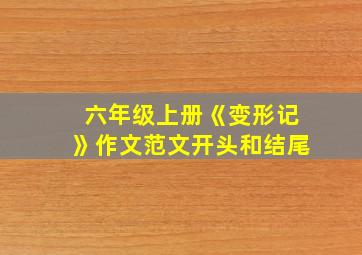 六年级上册《变形记》作文范文开头和结尾